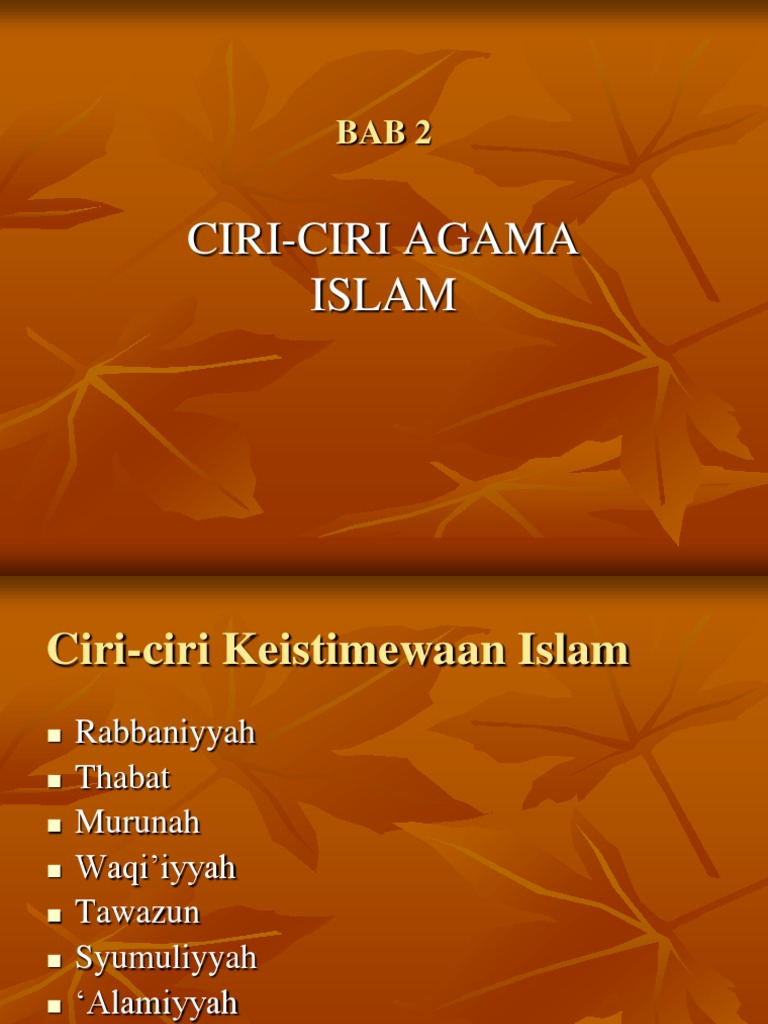 BAB 2

CIRI-CIRI AGAMA ISLAM

Ciri-ciri Keistimewaan Islam

• Rabbaniyyah
• Thabat
• Murunah
• Waqi'iyyah
• Tawazun
• Syumuliyyah
• 'Alamiyyah